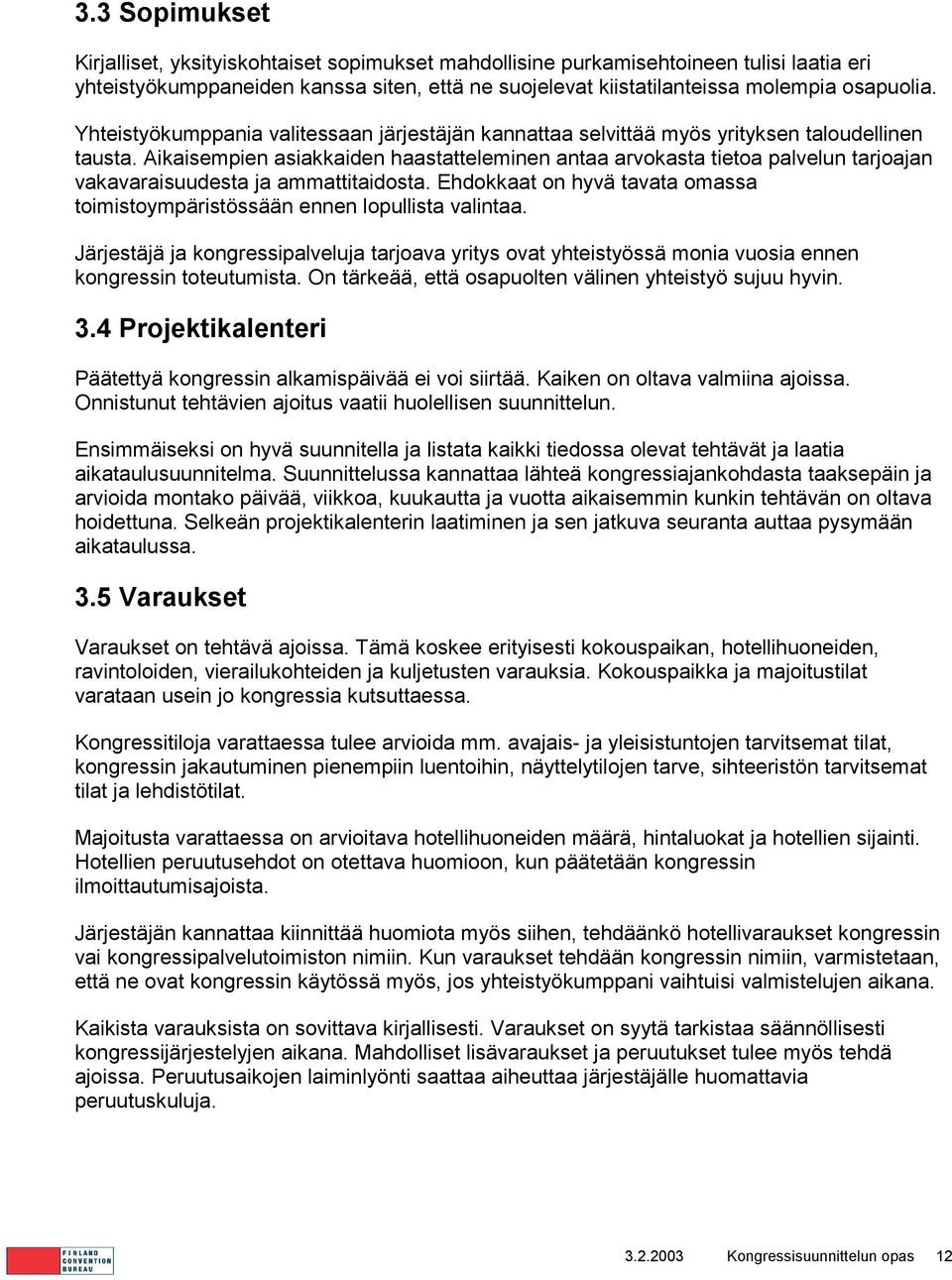 3.3 Sopimukset

Kirjalliset, yksityiskohtaiset sopimukset mahdollisine purkamisehtoineen tulisi laatia eri yhteistyökumppaneiden kanssa siten, että ne suojelevat kiistatilanteissa molempia osapuolia.

Yhteistyökumppania valitessaan järjestäjän kannattaa selvittää myös yrityksen taloudellinen tausta. Aikaisempien asiakkaiden haastatteleminen antaa arvokasta tietoa palvelun tarjoajan vakavaraisuudesta ja ammattitaidosta. Ehdokkaat on hyvä tavata omassa toimistoympäristössään ennen lopullista valintaa.

Järjestäjä ja kongressipalveluja tarjoava yritys ovat yhteistyössä monia vuosia ennen kongressin toteutumista. On tärkeää, että osapuolten välinen yhteistyö sujuu hyvin.

3.4 Projektikalenteri

Päätettyä kongressin alkamispäivää ei voi siirtää. Kaiken on oltava valmiina ajoissa. Onnistunut tehtävien ajoitus vaatii huolellisen suunnittelun.

Ensimmäiseksi on hyvä suunnitella ja listata kaikki tiedossa olevat tehtävät ja laatia aikataulusuunnitelma. Suunnittelussa kannattaa lähteä kongressiajankohdasta taaksepäin ja arvioida montako päivää, viikkoa, kuukautta ja vuotta aikaisemmin kunkin tehtävän on oltava hoidettuna. Selkeän projektikalenterin laatiminen ja sen jatkuva seuranta auttaa pysymään aikataulussa.

3.5 Varaukset

Varaukset on tehtävä ajoissa. Tämä koskee erityisesti kokouspaikan, hotellihuoneiden, ravintoloiden, vierailukohteiden ja kuljetusten varauksia. Kokouspaikka ja majoitustilat varataan usein jo kongressia kutsuttaessa.

Kongressitiloja varattaessa tulee arvioida mm. avajais- ja yleisistuntojen tarvitsemat tilat, kongressin jakautuminen pienempiin luentoihin, näyttelytilojen tarve, sihteeristön tarvitsemat tilat ja lehdistötilat.

Majoitusta varattaessa on arvioitava hotellihuoneiden määrä, hintaluokat ja hotellien sijainti. Hotellien peruutusehdot on otettava huomioon, kun päätetään kongressin ilmoittautumisajoista.

Järjestäjän kannattaa kiinnittää huomiota myös siihen, tehdäänkö hotellivaraukset kongressin vai kongressipalvelutoimiston nimiin. Kun varaukset tehdään kongressin nimiin, varmistetaan, että ne ovat kongressin käytössä myös, jos yhteistyökumppani vaihtuisi valmistelujen aikana.

Kaikista varauksista on sovittava kirjallisesti. Varaukset on syytä tarkistaa säännöllisesti kongressijärjestelyjen aikana. Mahdolliset lisävaraukset ja peruutukset tulee myös tehdä ajoissa. Peruutusaikojen laiminlyönti saattaa aiheuttaa järjestäjälle huomattavia peruutuskuluja.

FINLAND CONVENTION BUREAU

3.2.2003 Kongressisuunnittelun opas 12